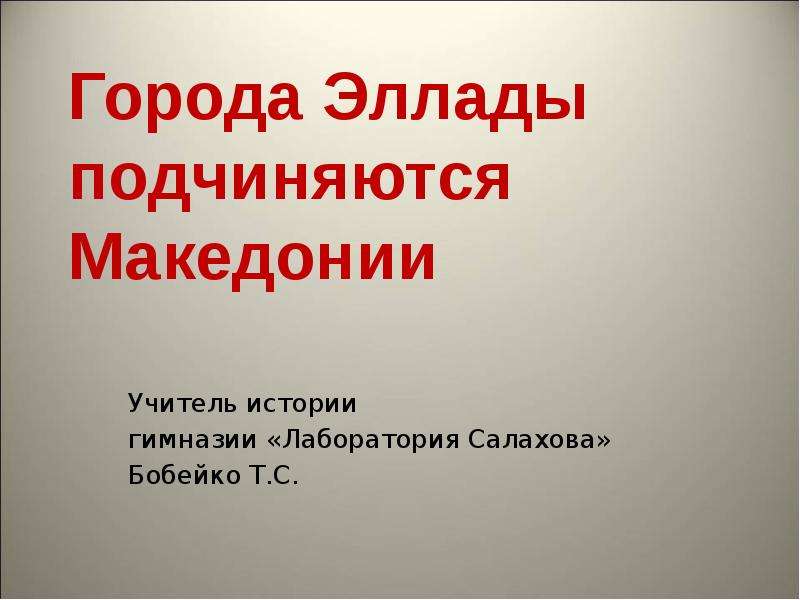 Города Эллады подчиняются Македонии

Учитель истории
гимназии «Лаборатория Салахова»
Бобейко Т.С.